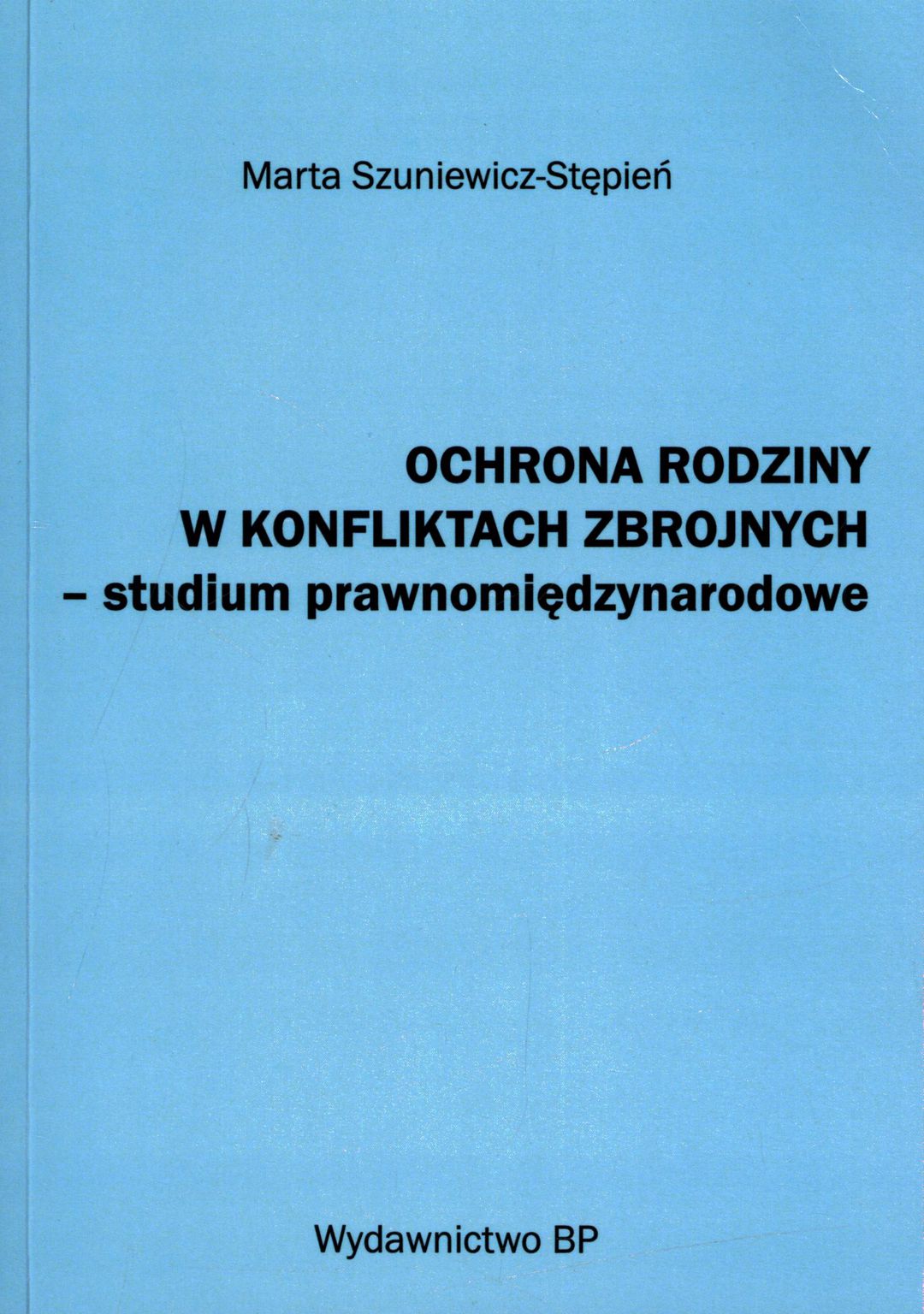 Marta Szuniewicz-Stępień

OCHRONA RODZINY
W KONFLIKTACH ZBROJNYCH
– studium prawnomiędzynarodowe

Wydawnictwo BP